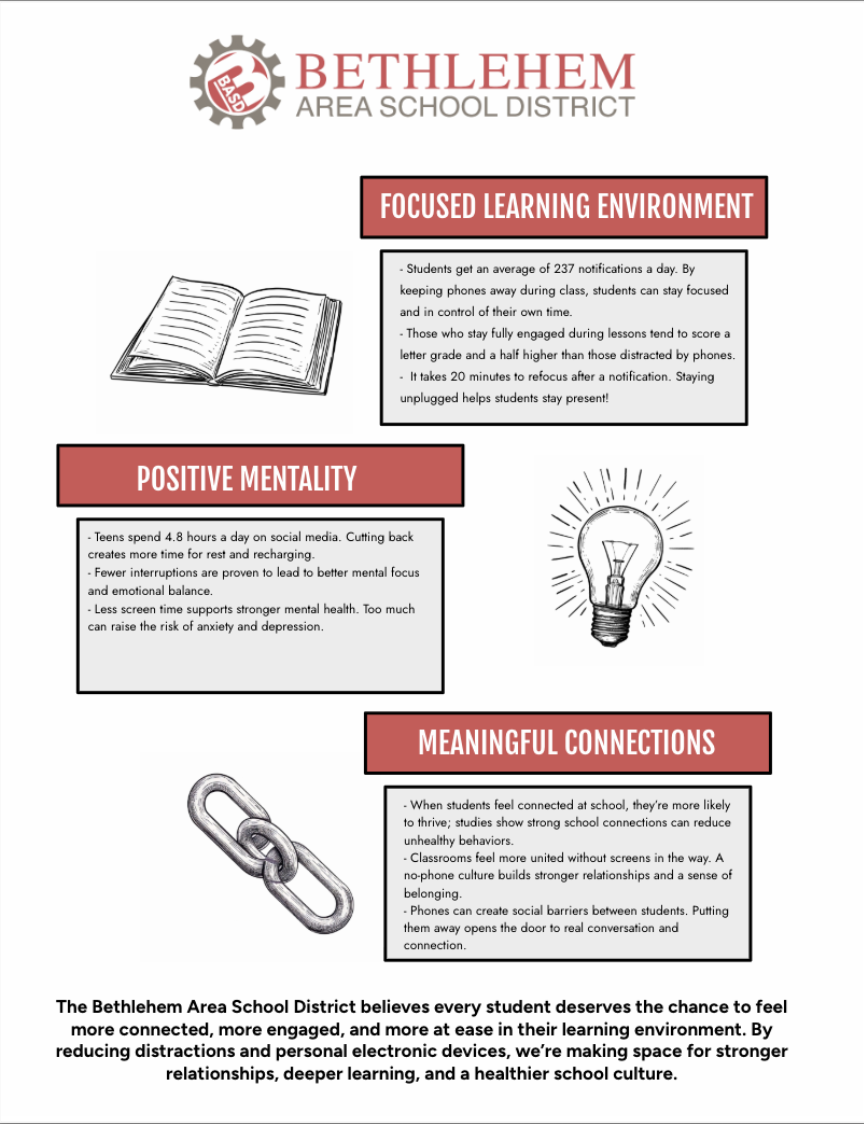 BASD

BETHLEHEM
AREA SCHOOL DISTRICT

FOCUSED LEARNING ENVIRONMENT

- Students get an average of 237 notifications a day. By keeping phones away during class, students can stay focused and in control of their own time.
- Those who stay fully engaged during lessons tend to score a letter grade and a half higher than those distracted by phones.
- It takes 20 minutes to refocus after a notification. Staying unplugged helps students stay present!

POSITIVE MENTALITY

- Teens spend 4.8 hours a day on social media. Cutting back creates more time for rest and recharging.
- Fewer interruptions are proven to lead to better mental focus and emotional balance.
- Less screen time supports stronger mental health. Too much can raise the risk of anxiety and depression.

MEANINGFUL CONNECTIONS

- When students feel connected at school, they're more likely to thrive; studies show strong school connections can reduce unhealthy behaviors.
- Classrooms feel more united without screens in the way. A no-phone culture builds stronger relationships and a sense of belonging.
- Phones can create social barriers between students. Putting them away opens the door to real conversation and connection.

The Bethlehem Area School District believes every student deserves the chance to feel more connected, more engaged, and more at ease in their learning environment. By reducing distractions and personal electronic devices, we're making space for stronger relationships, deeper learning, and a healthier school culture.